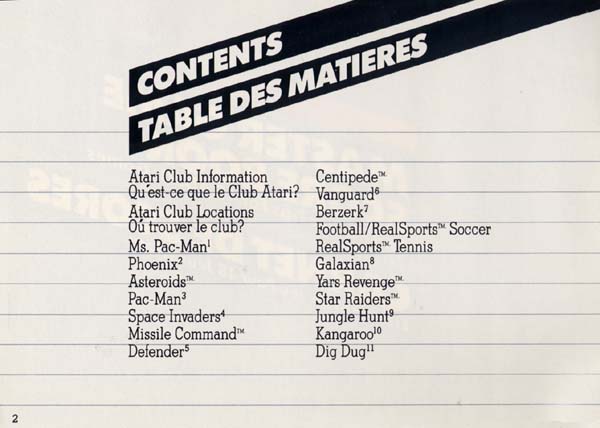 CONTENTS
TABLE DES MATIERES

Atari Club Information
Qu'est-ce que le Club Atari?
Atari Club Locations
Oú trouver le club?
Ms. Pac-Man$^1$
Phoenix$^2$
Asteroids™
Pac-Man$^3$
Space Invaders$^4$
Missile Command™
Defender$^5$

Centipede™
Vanguard$^6$
Berzerk$^7$
Football/RealSports™ Soccer
RealSports™ Tennis
Galaxian$^8$
Yars Revenge™
Star Raiders™
Jungle Hunt$^9$
Kangaroo$^{10}$
Dig Dug$^{11}$

2